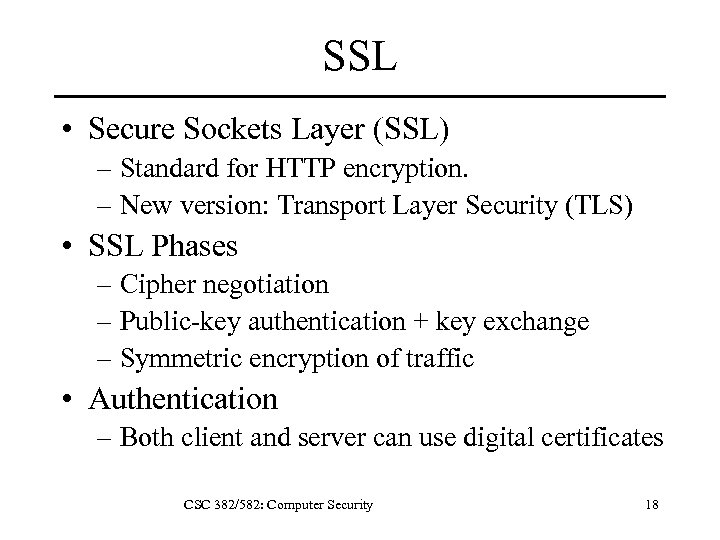 SSL

• Secure Sockets Layer (SSL)
– Standard for HTTP encryption.
– New version: Transport Layer Security (TLS)

• SSL Phases
– Cipher negotiation
– Public-key authentication + key exchange
– Symmetric encryption of traffic

• Authentication
– Both client and server can use digital certificates

CSC 382/582: Computer Security

18